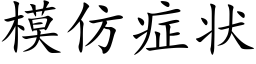 模仿症状